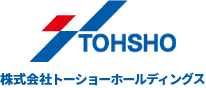 TOHSHO

株式会社トーショーホールディングス